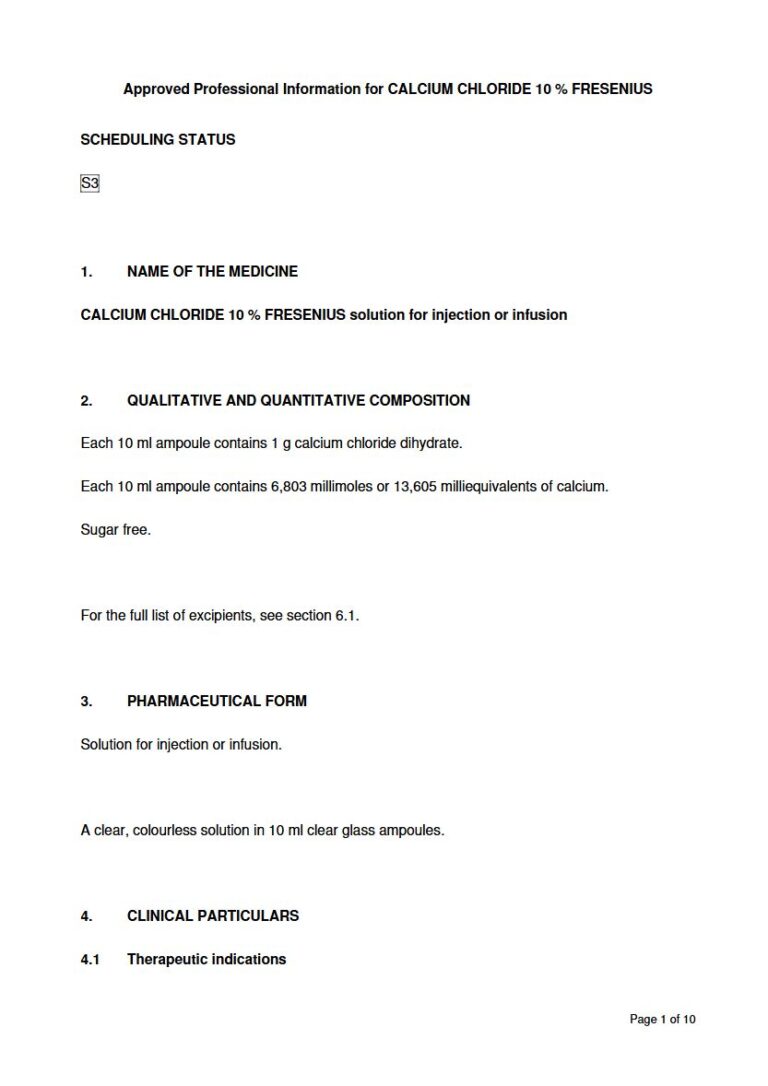 Approved Professional Information for CALCIUM CHLORIDE 10 % FRESENIUS

SCHEDULING STATUS

S3

1. NAME OF THE MEDICINE

CALCIUM CHLORIDE 10 % FRESENIUS solution for injection or infusion

2. QUALITATIVE AND QUANTITATIVE COMPOSITION

Each 10 ml ampoule contains 1 g calcium chloride dihydrate.

Each 10 ml ampoule contains 6,803 millimoles or 13,605 milliequivalents of calcium.

Sugar free.

For the full list of excipients, see section 6.1.

3. PHARMACEUTICAL FORM

Solution for injection or infusion.

A clear, colourless solution in 10 ml clear glass ampoules.

4. CLINICAL PARTICULARS

4.1 Therapeutic indications

Page 1 of 10